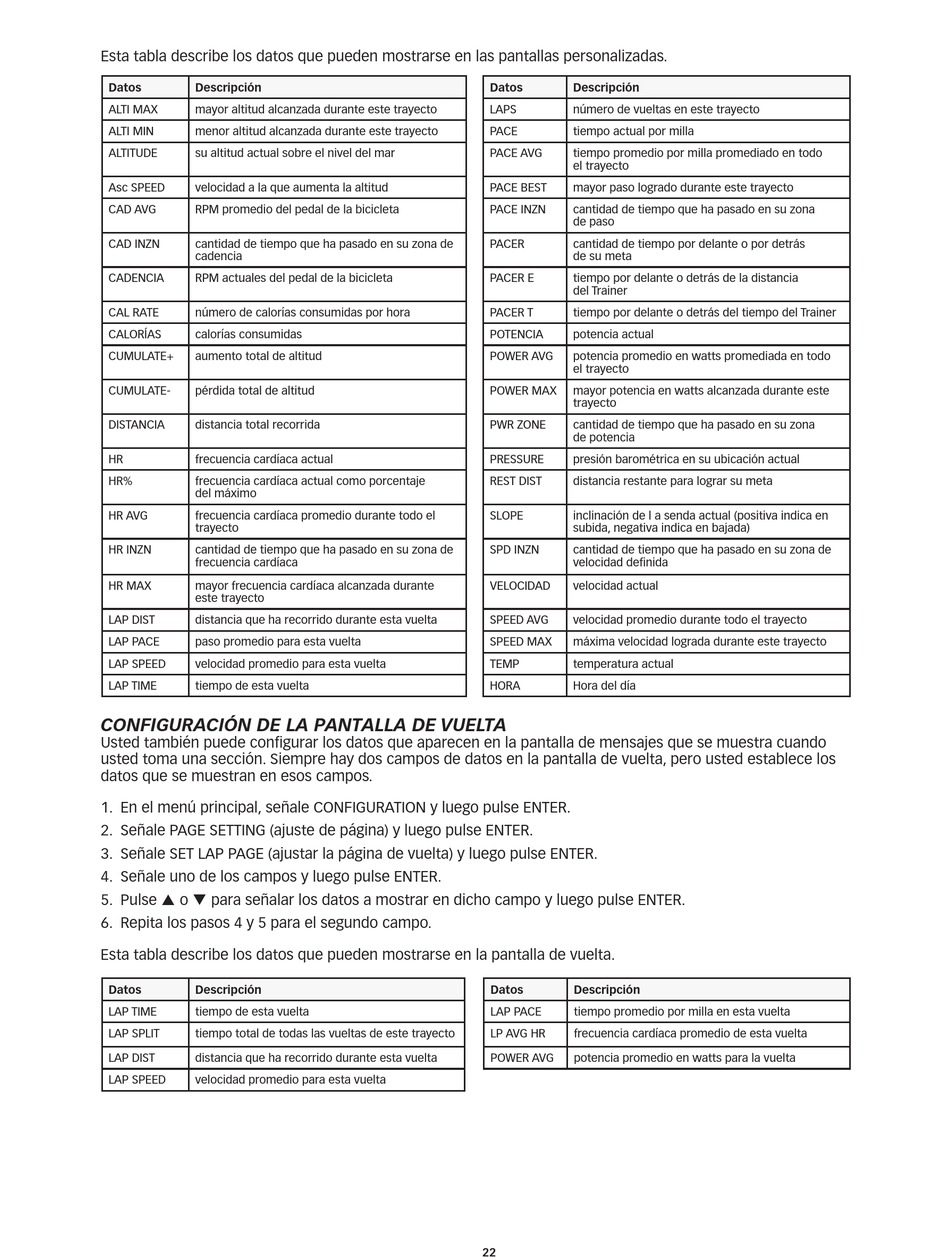 Esta tabla describe los datos que pueden mostrarse en las pantallas personalizadas.

| Datos | Descripción |
|---|---|
| ALTI MAX | mayor altitud alcanzada durante este trayecto |
| ALTI MIN | menor altitud alcanzada durante este trayecto |
| ALTITUDE | su altitud actual sobre el nivel del mar |
| Asc SPEED | velocidad a la que aumenta la altitud |
| CAD AVG | RPM promedio del pedal de la bicicleta |
| CAD INZN | cantidad de tiempo que ha pasado en su zona de cadencia |
| CADENCIA | RPM actuales del pedal de la bicicleta |
| CAL RATE | número de calorías consumidas por hora |
| CALORÍAS | calorías consumidas |
| CUMULATE+ | aumento total de altitud |
| CUMULATE- | pérdida total de altitud |
| DISTANCIA | distancia total recorrida |
| HR | frecuencia cardíaca actual |
| HR% | frecuencia cardíaca actual como porcentaje del máximo |
| HR AVG | frecuencia cardíaca promedio durante todo el trayecto |
| HR INZN | cantidad de tiempo que ha pasado en su zona de frecuencia cardíaca |
| HR MAX | mayor frecuencia cardíaca alcanzada durante este trayecto |
| LAP DIST | distancia que ha recorrido durante esta vuelta |
| LAP PACE | paso promedio para esta vuelta |
| LAP SPEED | velocidad promedio para esta vuelta |
| LAP TIME | tiempo de esta vuelta |

| Datos | Descripción |
|---|---|
| LAPS | número de vueltas en este trayecto |
| PACE | tiempo actual por milla |
| PACE AVG | tiempo promedio por milla promediado en todo el trayecto |
| PACE BEST | mayor paso logrado durante este trayecto |
| PACE INZN | cantidad de tiempo que ha pasado en su zona de paso |
| PACER | cantidad de tiempo por delante o por detrás de su meta |
| PACER E | tiempo por delante o detrás de la distancia del Trainer |
| PACER T | tiempo por delante o detrás del tiempo del Trainer |
| POTENCIA | potencia actual |
| POWER AVG | potencia promedio en watts promediada en todo el trayecto |
| POWER MAX | mayor potencia en watts alcanzada durante este trayecto |
| PWR ZONE | cantidad de tiempo que ha pasado en su zona de potencia |
| PRESSURE | presión barométrica en su ubicación actual |
| REST DIST | distancia restante para lograr su meta |
| SLOPE | inclinación de l a senda actual (positiva indica en subida, negativa indica en bajada) |
| SPD INZN | cantidad de tiempo que ha pasado en su zona de velocidad definida |
| VELOCIDAD | velocidad actual |
| SPEED AVG | velocidad promedio durante todo el trayecto |
| SPEED MAX | máxima velocidad lograda durante este trayecto |
| TEMP | temperatura actual |
| HORA | Hora del día |

CONFIGURACIÓN DE LA PANTALLA DE VUELTA
Usted también puede configurar los datos que aparecen en la pantalla de mensajes que se muestra cuando usted toma una sección. Siempre hay dos campos de datos en la pantalla de vuelta, pero usted establece los datos que se muestran en esos campos.

1. En el menú principal, señale CONFIGURATION y luego pulse ENTER.
2. Señale PAGE SETTING (ajuste de página) y luego pulse ENTER.
3. Señale SET LAP PAGE (ajustar la página de vuelta) y luego pulse ENTER.
4. Señale uno de los campos y luego pulse ENTER.
5. Pulse ▲ o ▼ para señalar los datos a mostrar en dicho campo y luego pulse ENTER.
6. Repita los pasos 4 y 5 para el segundo campo.

Esta tabla describe los datos que pueden mostrarse en la pantalla de vuelta.

| Datos | Descripción |
|---|---|
| LAP TIME | tiempo de esta vuelta |
| LAP SPLIT | tiempo total de todas las vueltas de este trayecto |
| LAP DIST | distancia que ha recorrido durante esta vuelta |
| LAP SPEED | velocidad promedio para esta vuelta |

| Datos | Descripción |
|---|---|
| LAP PACE | tiempo promedio por milla en esta vuelta |
| LP AVG HR | frecuencia cardíaca promedio de esta vuelta |
| POWER AVG | potencia promedio en watts para la vuelta |

22